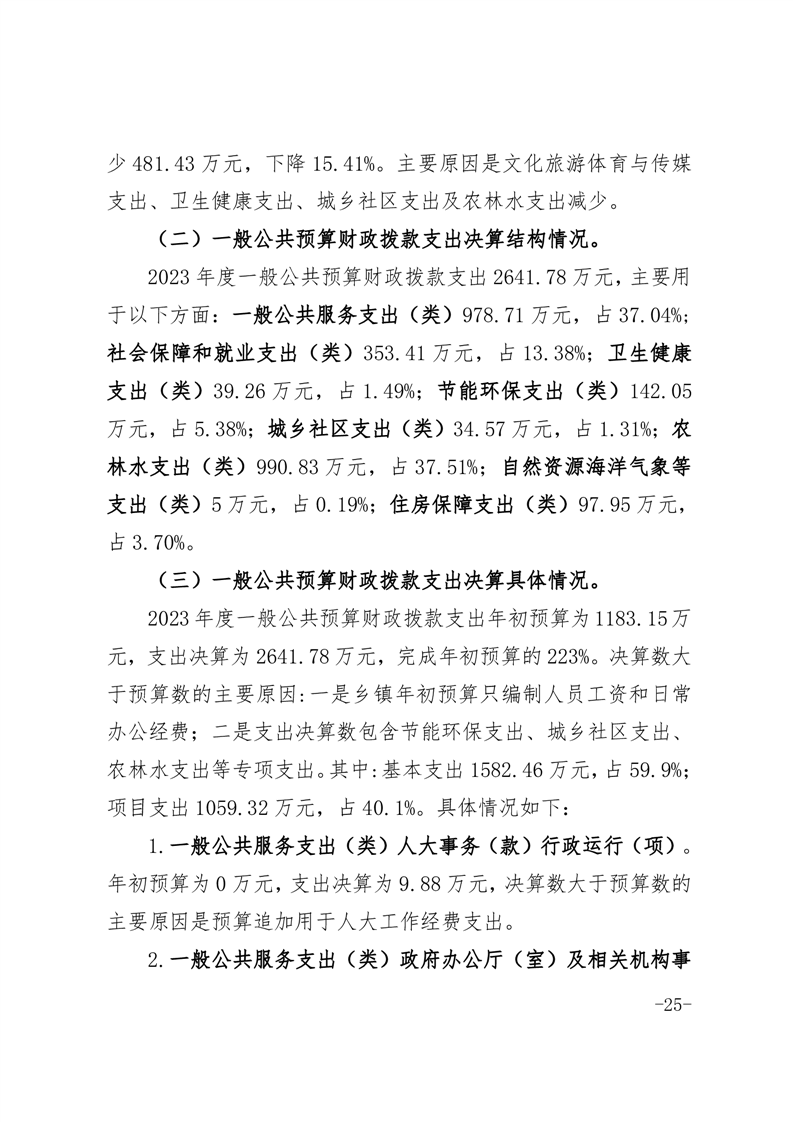 少 481.43 万元，下降 15.41%。主要原因是文化旅游体育与传媒支出、卫生健康支出、城乡社区支出及农林水支出减少。

（二）一般公共预算财政拨款支出决算结构情况。

2023 年度一般公共预算财政拨款支出 2641.78 万元，主要用于以下方面：一般公共服务支出（类）978.71 万元，占 37.04%；社会保障和就业支出（类）353.41 万元，占 13.38%；卫生健康支出（类）39.26 万元，占 1.49%；节能环保支出（类）142.05 万元，占 5.38%；城乡社区支出（类）34.57 万元，占 1.31%；农林水支出（类）990.83 万元，占 37.51%；自然资源海洋气象等支出（类）5 万元，占 0.19%；住房保障支出（类）97.95 万元，占 3.70%。

（三）一般公共预算财政拨款支出决算具体情况。

2023 年度一般公共预算财政拨款支出年初预算为 1183.15 万元，支出决算为 2641.78 万元，完成年初预算的 223%。决算数大于预算数的主要原因：一是乡镇年初预算只编制人员工资和日常办公经费；二是支出决算数包含节能环保支出、城乡社区支出、农林水支出等专项支出。其中：基本支出 1582.46 万元，占 59.9%；项目支出 1059.32 万元，占 40.1%。具体情况如下：

1.一般公共服务支出（类）人大事务（款）行政运行（项）。年初预算为 0 万元，支出决算为 9.88 万元，决算数大于预算数的主要原因是预算追加用于人大工作经费支出。

2.一般公共服务支出（类）政府办公厅（室）及相关机构事

-25-